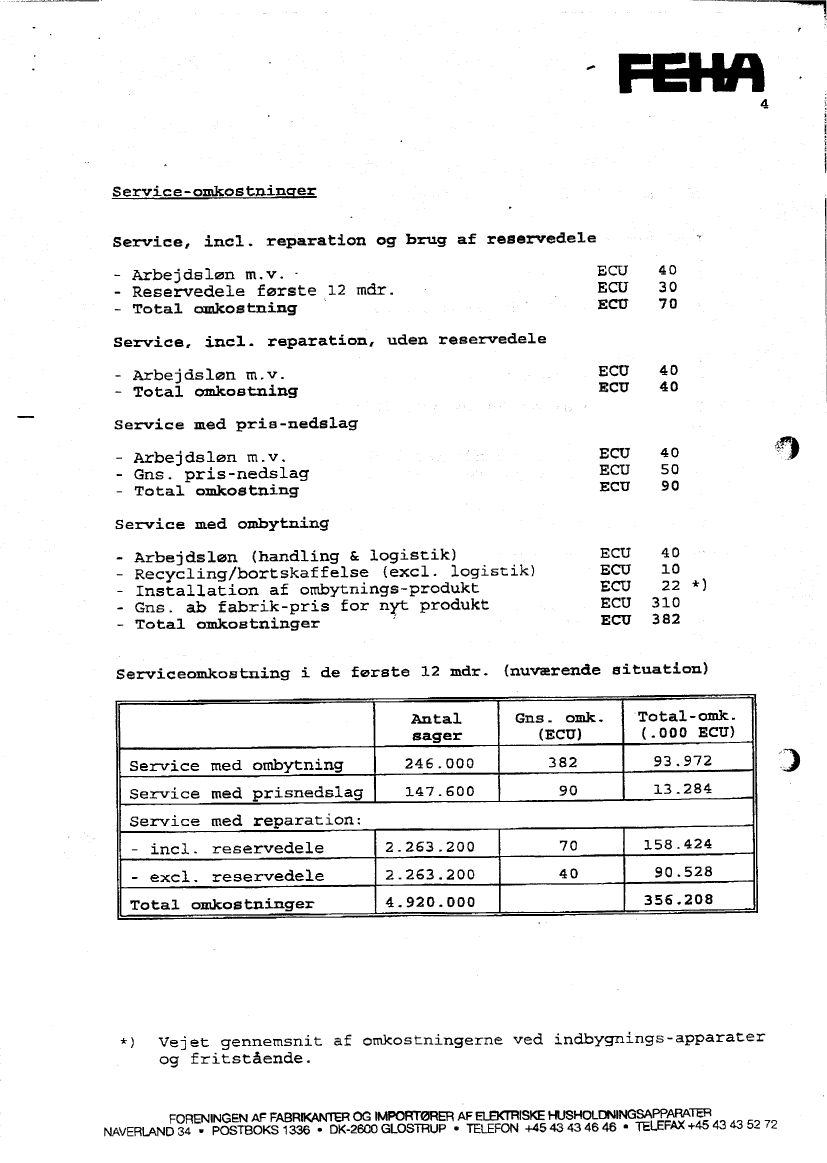 FEHA

4

Service-omkostninger

Service, incl. reparation og brug af reservedele

- Arbejdsløn m.v. ECU 40
- Reservedele første 12 mdr. ECU 30
- Total omkostning ECU 70

Service, incl. reparation, uden reservedele

- Arbejdsløn m.v. ECU 40
- Total omkostning ECU 40

Service med pris-nedslag

- Arbejdsløn m.v. ECU 40
- Gns. pris-nedslag ECU 50
- Total omkostning ECU 90

Service med ombytning

- Arbejdsløn (handling & logistik) ECU 40
- Recycling/bortskaffelse (excl. logistik) ECU 10
- Installation af ombytnings-produkt ECU 22 *)
- Gns. ab fabrik-pris for nyt produkt ECU 310
- Total omkostninger ECU 382

Serviceomkostning i de første 12 mdr. (nuværende situation)

| | Antal sager | Gns. omk. (ECU) | Total-omk. (.000 ECU) |
|---|---|---|---|
| Service med ombytning | 246.000 | 382 | 93.972 |
| Service med prisnedslag | 147.600 | 90 | 13.284 |
| Service med reparation: | | | |
| - incl. reservedele | 2.263.200 | 70 | 158.424 |
| - excl. reservedele | 2.263.200 | 40 | 90.528 |
| Total omkostninger | 4.920.000 | | 356.208 |

*) Vejet gennemsnit af omkostningerne ved indbygnings-apparater og fritstående.

FORENINGEN AF FABRIKANTER OG IMPORTØRER AF ELEKTRISKE HUSHOLDNINGSAPPARATER
NAVERLAND 34 • POSTBOKS 1336 • DK-2600 GLOSTRUP • TELEFON +45 43 43 46 46 • TELEFAX +45 43 43 52 72